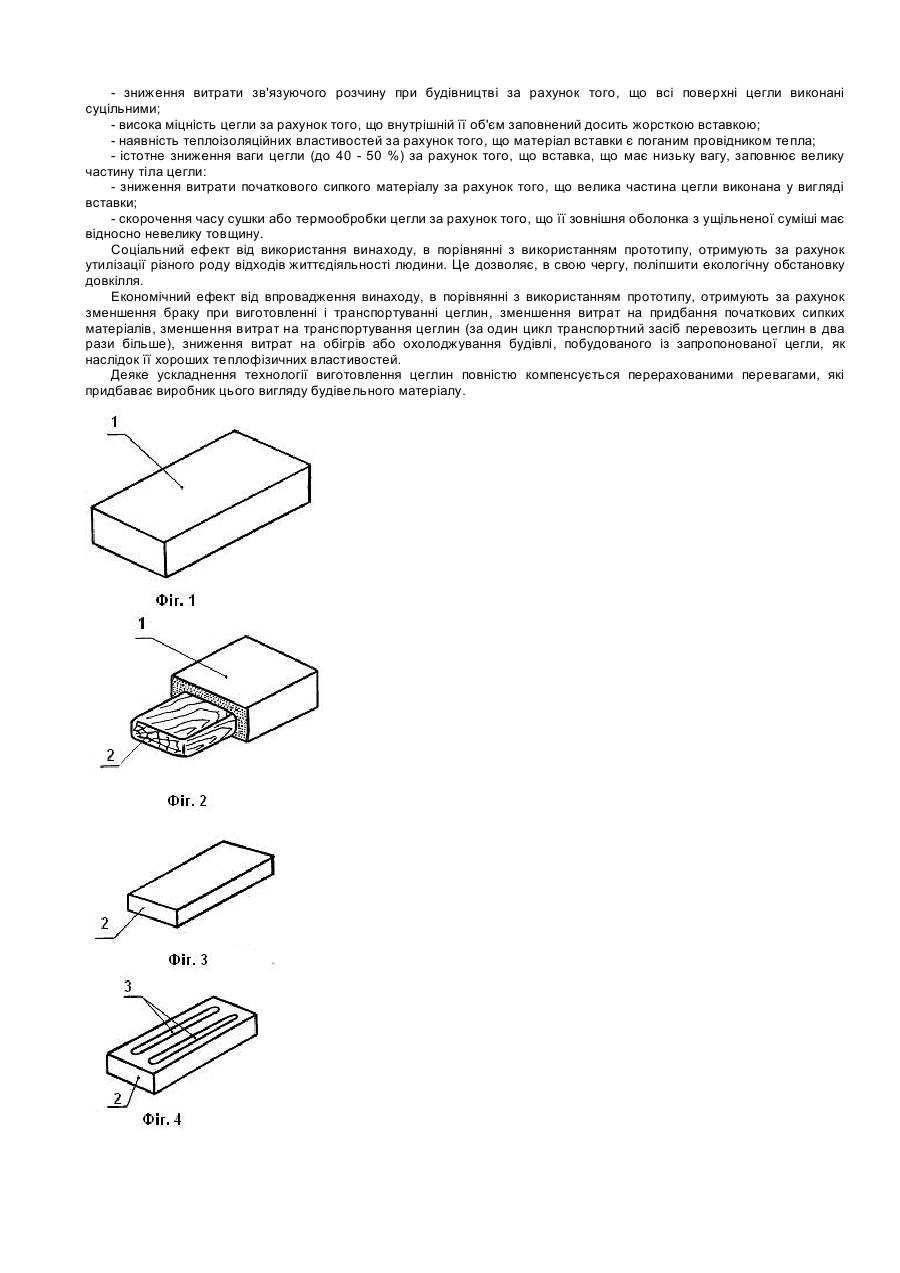 - зниження витрати зв'язуючого розчину при будівництві за рахунок того, що всі поверхні цегли виконані суцільними;

- висока міцність цегли за рахунок того, що внутрішній її об'єм заповнений досить жорсткою вставкою;

- наявність теплоізоляційних властивостей за рахунок того, що матеріал вставки є поганим провідником тепла;

- істотне зниження ваги цегли (до 40 - 50 %) за рахунок того, що вставка, що має низьку вагу, заповнює велику частину тіла цегли:

- зниження витрати початкового сипкого матеріалу за рахунок того, що велика частина цегли виконана у вигляді вставки;

- скорочення часу сушки або термообробки цегли за рахунок того, що її зовнішня оболонка з ущільненої суміші має відносно невелику товщину.

Соціальний ефект від використання винаходу, в порівнянні з використанням прототипу, отримують за рахунок утилізації різного роду відходів життєдіяльності людини. Це дозволяє, в свою чергу, поліпшити екологічну обстановку довкілля.

Економічний ефект від впровадження винаходу, в порівнянні з використанням прототипу, отримують за рахунок зменшення браку при виготовленні і транспортуванні цеглин, зменшення витрат на придбання початкових сипких матеріалів, зменшення витрат на транспортування цеглин (за один цикл транспортний засіб перевозить цеглин в два рази більше), зниження витрат на обігрів або охолоджування будівлі, побудованого із запропонованої цегли, як наслідок її хороших теплофізичних властивостей.

Деяке ускладнення технології виготовлення цеглин повністю компенсується перерахованими перевагами, які придбаває виробник цього вигляду будівельного матеріалу.

1

Фіг. 1

1

2

Фіг. 2

2

Фіг. 3

3

2

Фіг. 4